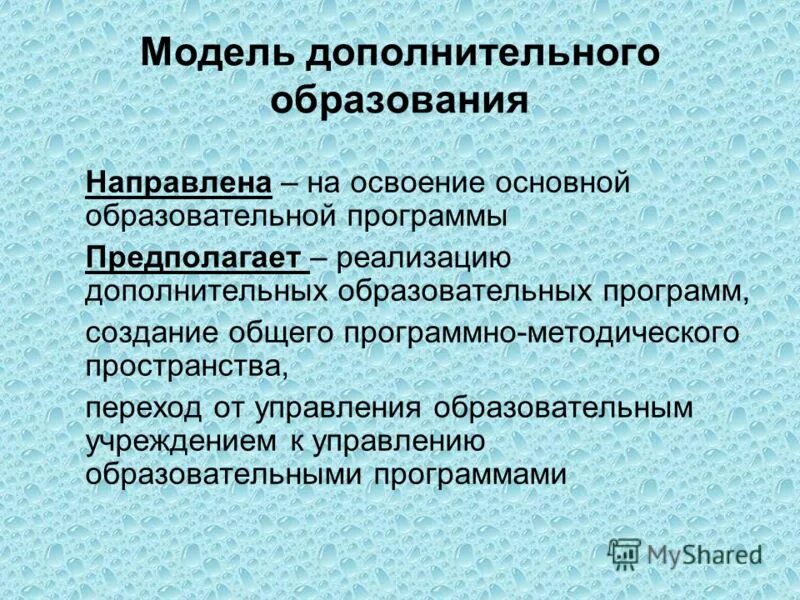 Модель дополнительного образования

Направлена – на освоение основной образовательной программы

Предполагает – реализацию дополнительных образовательных программ,

создание общего программно-методического пространства,

переход от управления образовательным учреждением к управлению образовательными программами

MyShared